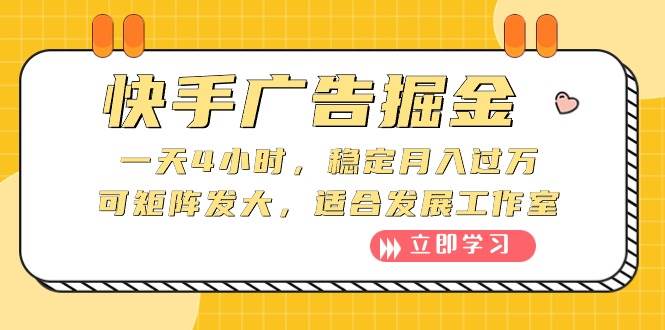 快手广告掘金

一天4小时，稳定月入过万

可矩阵发大，适合发展工作室

立即学习